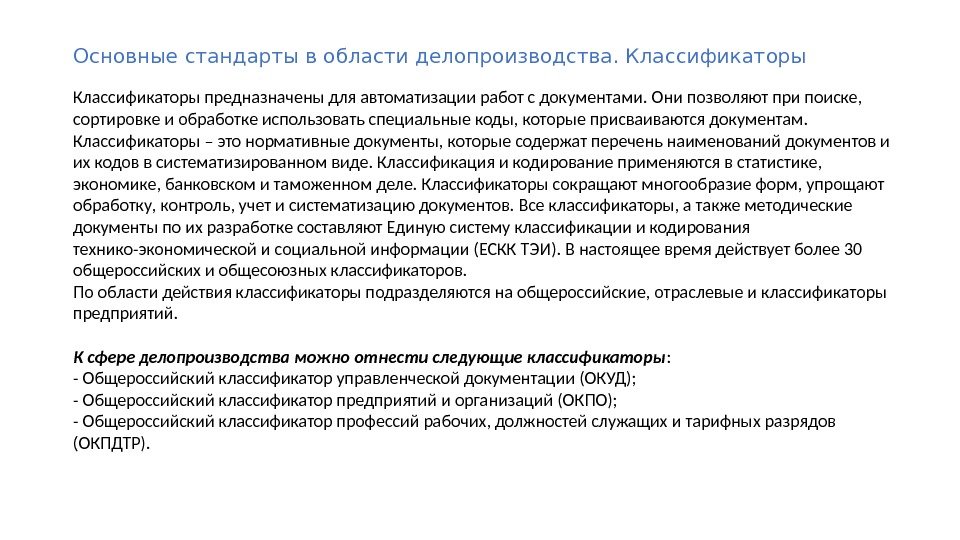 Основные стандарты в области делопроизводства. Классификаторы

Классификаторы предназначены для автоматизации работ с документами. Они позволяют при поиске, сортировке и обработке использовать специальные коды, которые присваиваются документам. Классификаторы – это нормативные документы, которые содержат перечень наименований документов и их кодов в систематизированном виде. Классификация и кодирование применяются в статистике, экономике, банковском и таможенном деле. Классификаторы сокращают многообразие форм, упрощают обработку, контроль, учет и систематизацию документов. Все классификаторы, а также методические документы по их разработке составляют Единую систему классификации и кодирования технико-экономической и социальной информации (ЕСКК ТЭИ). В настоящее время действует более 30 общероссийских и общесоюзных классификаторов.
По области действия классификаторы подразделяются на общероссийские, отраслевые и классификаторы предприятий.

К сфере делопроизводства можно отнести следующие классификаторы:
- Общероссийский классификатор управленческой документации (ОКУД);
- Общероссийский классификатор предприятий и организаций (ОКПО);
- Общероссийский классификатор профессий рабочих, должностей служащих и тарифных разрядов (ОКПДТР).